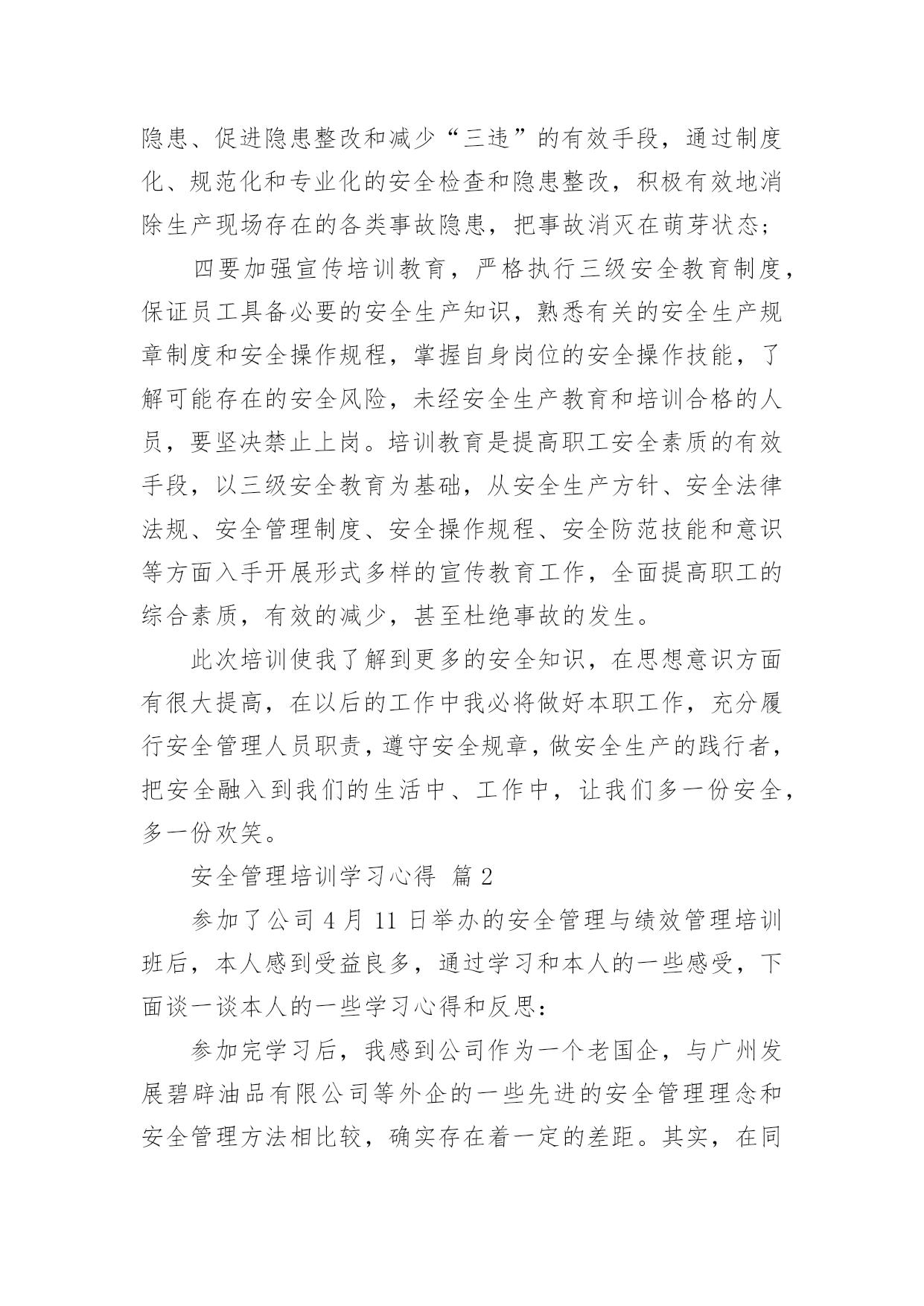 隐患、促进隐患整改和减少“三违”的有效手段，通过制度化、规范化和专业化的安全检查和隐患整改，积极有效地消除生产现场存在的各类事故隐患，把事故消灭在萌芽状态；

四要加强宣传培训教育，严格执行三级安全教育制度，保证员工具备必要的安全生产知识，熟悉有关的安全生产规章制度和安全操作规程，掌握自身岗位的安全操作技能，了解可能存在的安全风险，未经安全生产教育和培训合格的人员，要坚决禁止上岗。培训教育是提高职工安全素质的有效手段，以三级安全教育为基础，从安全生产方针、安全法律法规、安全管理制度、安全操作规程、安全防范技能和意识等方面入手开展形式多样的宣传教育工作，全面提高职工的综合素质，有效的减少，甚至杜绝事故的发生。

此次培训使我了解到更多的安全知识，在思想意识方面有很大提高，在以后的工作中我必将做好本职工作，充分履行安全管理人员职责，遵守安全规章，做安全生产的践行者，把安全融入到我们的生活中、工作中，让我们多一份安全，多一份欢笑。

安全管理培训学习心得 篇 2

参加了公司 4 月 11 日举办的安全管理与绩效管理培训班后，本人感到受益良多，通过学习和本人的一些感受，下面谈一谈本人的一些学习心得和反思：

参加完学习后，我感到公司作为一个老国企，与广州发展碧辟油品有限公司等外企的一些先进的安全管理理念和安全管理方法相比较，确实存在着一定的差距。其实，在同